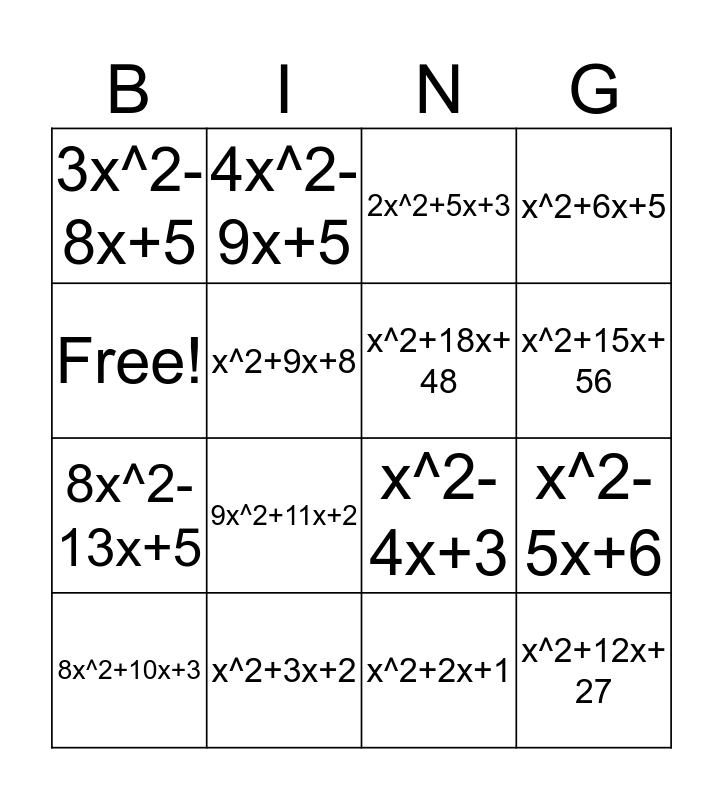 | B | I | N | G |
|---|---|---|---|
| 3x^2-8x+5 | 4x^2-9x+5 | 2x^2+5x+3 | x^2+6x+5 |
| Free! | x^2+9x+8 | x^2+18x+48 | x^2+15x+56 |
| 8x^2-13x+5 | 9x^2+11x+2 | x^2-4x+3 | x^2-5x+6 |
| 8x^2+10x+3 | x^2+3x+2 | x^2+2x+1 | x^2+12x+27 |